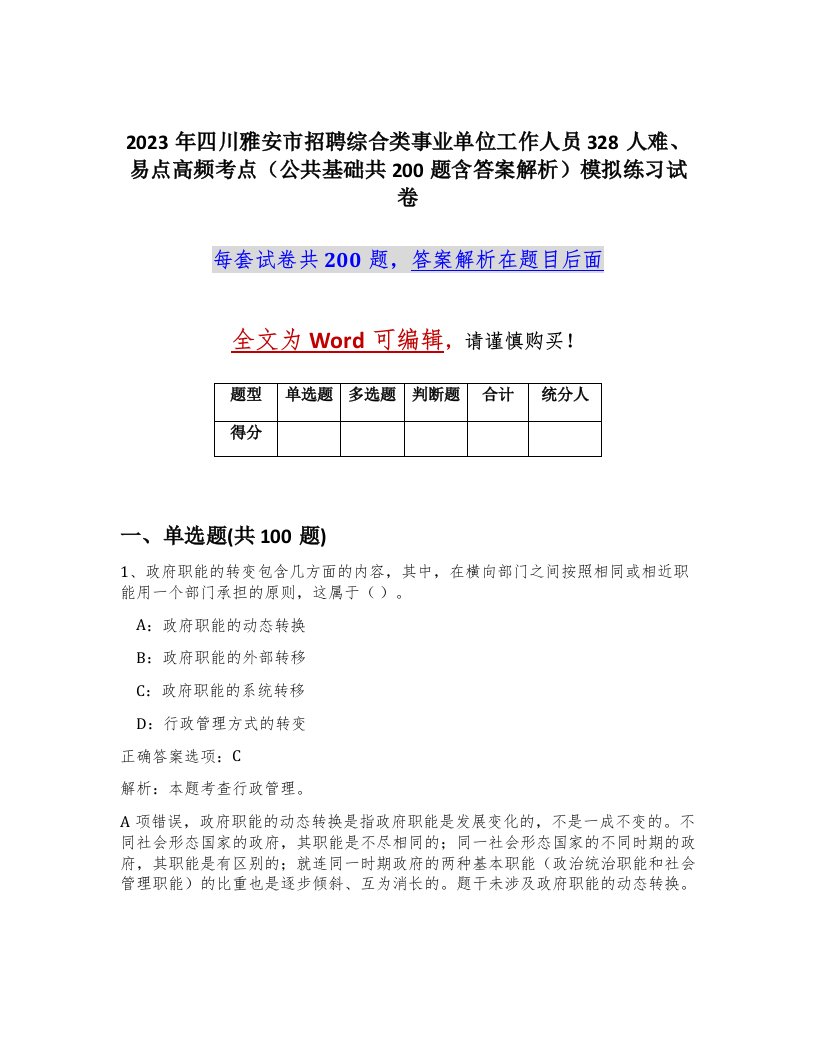 2023 年四川雅安市招聘综合类事业单位工作人员 328 人难、易点高频考点（公共基础共 200 题含答案解析）模拟练习试卷

每套试卷共 200 题，答案解析在题目后面

全文为 Word 可编辑，请谨慎购买！

| 题型 | 单选题 | 多选题 | 判断题 | 合计 | 统分人 |
|---|---|---|---|---|---|
| 得分 | | | | | |

一、单选题(共 100 题)

1、政府职能的转变包含几方面的内容，其中，在横向部门之间按照相同或相近职能用一个部门承担的原则，这属于（ ）。

A：政府职能的动态转换

B：政府职能的外部转移

C：政府职能的系统转移

D：行政管理方式的转变

正确答案选项：C

解析：本题考查行政管理。

A 项错误，政府职能的动态转换是指政府职能是发展变化的，不是一成不变的。不同社会形态国家的政府，其职能是不尽相同的；同一社会形态国家的不同时期的政府，其职能是有区别的；就连同一时期政府的两种基本职能（政治统治职能和社会管理职能）的比重也是逐步倾斜、互为消长的。题干未涉及政府职能的动态转换。